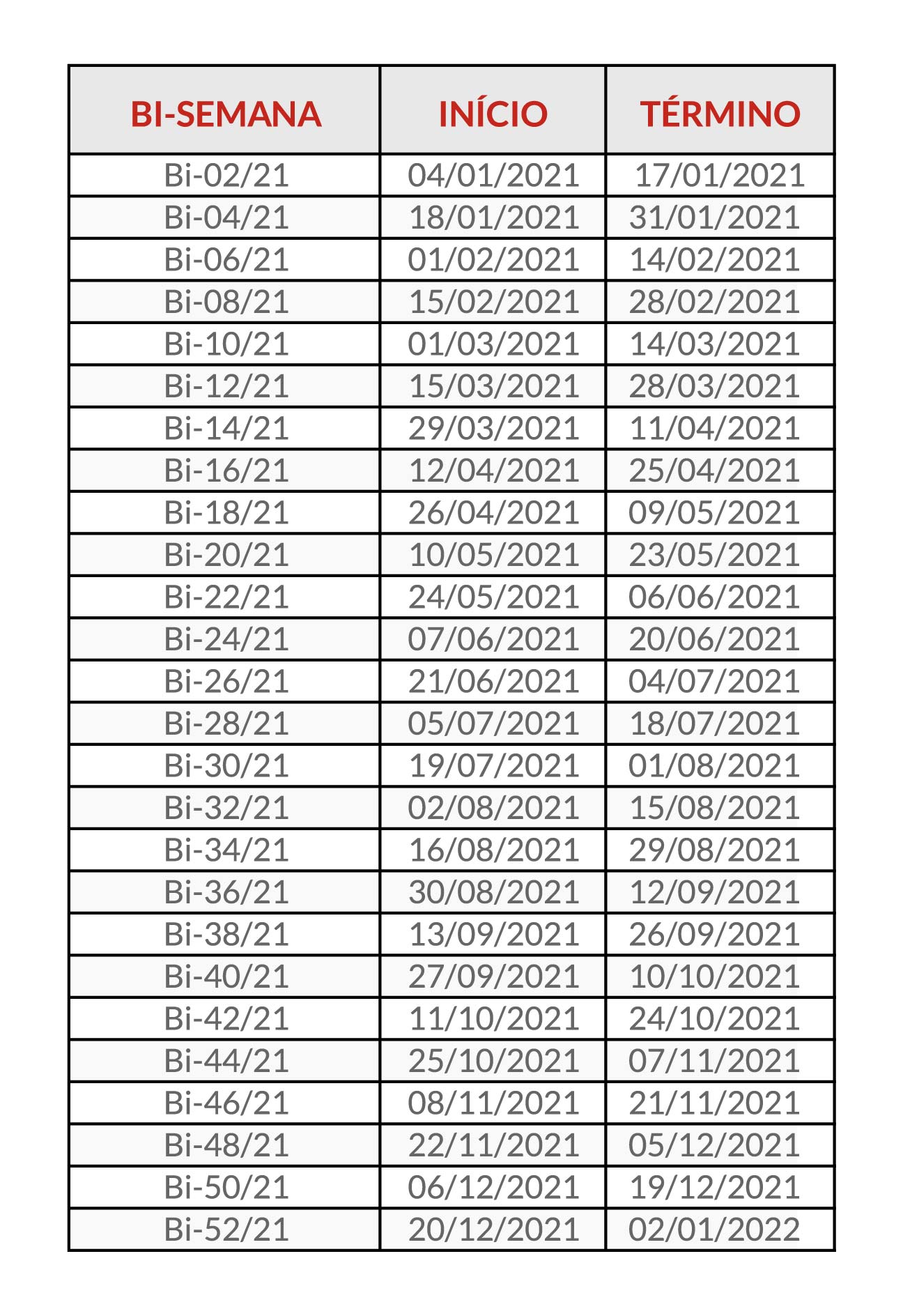 | BI-SEMANA | INÍCIO | TÉRMINO |
|---|---|---|
| Bi-02/21 | 04/01/2021 | 17/01/2021 |
| Bi-04/21 | 18/01/2021 | 31/01/2021 |
| Bi-06/21 | 01/02/2021 | 14/02/2021 |
| Bi-08/21 | 15/02/2021 | 28/02/2021 |
| Bi-10/21 | 01/03/2021 | 14/03/2021 |
| Bi-12/21 | 15/03/2021 | 28/03/2021 |
| Bi-14/21 | 29/03/2021 | 11/04/2021 |
| Bi-16/21 | 12/04/2021 | 25/04/2021 |
| Bi-18/21 | 26/04/2021 | 09/05/2021 |
| Bi-20/21 | 10/05/2021 | 23/05/2021 |
| Bi-22/21 | 24/05/2021 | 06/06/2021 |
| Bi-24/21 | 07/06/2021 | 20/06/2021 |
| Bi-26/21 | 21/06/2021 | 04/07/2021 |
| Bi-28/21 | 05/07/2021 | 18/07/2021 |
| Bi-30/21 | 19/07/2021 | 01/08/2021 |
| Bi-32/21 | 02/08/2021 | 15/08/2021 |
| Bi-34/21 | 16/08/2021 | 29/08/2021 |
| Bi-36/21 | 30/08/2021 | 12/09/2021 |
| Bi-38/21 | 13/09/2021 | 26/09/2021 |
| Bi-40/21 | 27/09/2021 | 10/10/2021 |
| Bi-42/21 | 11/10/2021 | 24/10/2021 |
| Bi-44/21 | 25/10/2021 | 07/11/2021 |
| Bi-46/21 | 08/11/2021 | 21/11/2021 |
| Bi-48/21 | 22/11/2021 | 05/12/2021 |
| Bi-50/21 | 06/12/2021 | 19/12/2021 |
| Bi-52/21 | 20/12/2021 | 02/01/2022 |